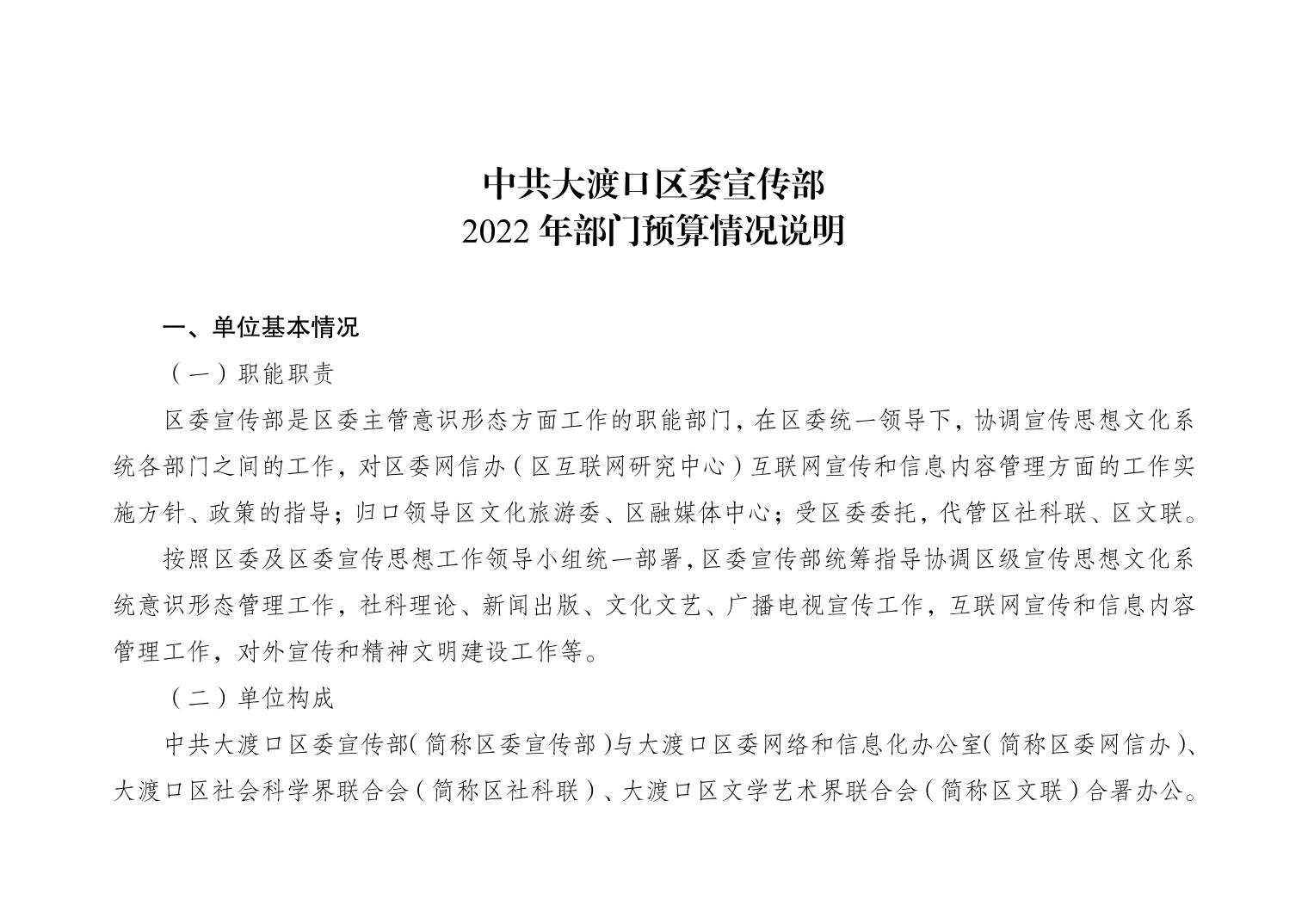 中共大渡口区委宣传部
2022 年部门预算情况说明

一、单位基本情况

（一）职能职责

区委宣传部是区委主管意识形态方面工作的职能部门，在区委统一领导下，协调宣传思想文化系统各部门之间的工作，对区委网信办（区互联网研究中心）互联网宣传和信息内容管理方面的工作实施方针、政策的指导；归口领导区文化旅游委、区融媒体中心；受区委委托，代管区社科联、区文联。

按照区委及区委宣传思想工作领导小组统一部署，区委宣传部统筹指导协调区级宣传思想文化系统意识形态管理工作，社科理论、新闻出版、文化文艺、广播电视宣传工作，互联网宣传和信息内容管理工作，对外宣传和精神文明建设工作等。

（二）单位构成

中共大渡口区委宣传部（简称区委宣传部）与大渡口区委网络和信息化办公室（简称区委网信办）、大渡口区社会科学界联合会（简称区社科联）、大渡口区文学艺术界联合会（简称区文联）合署办公。